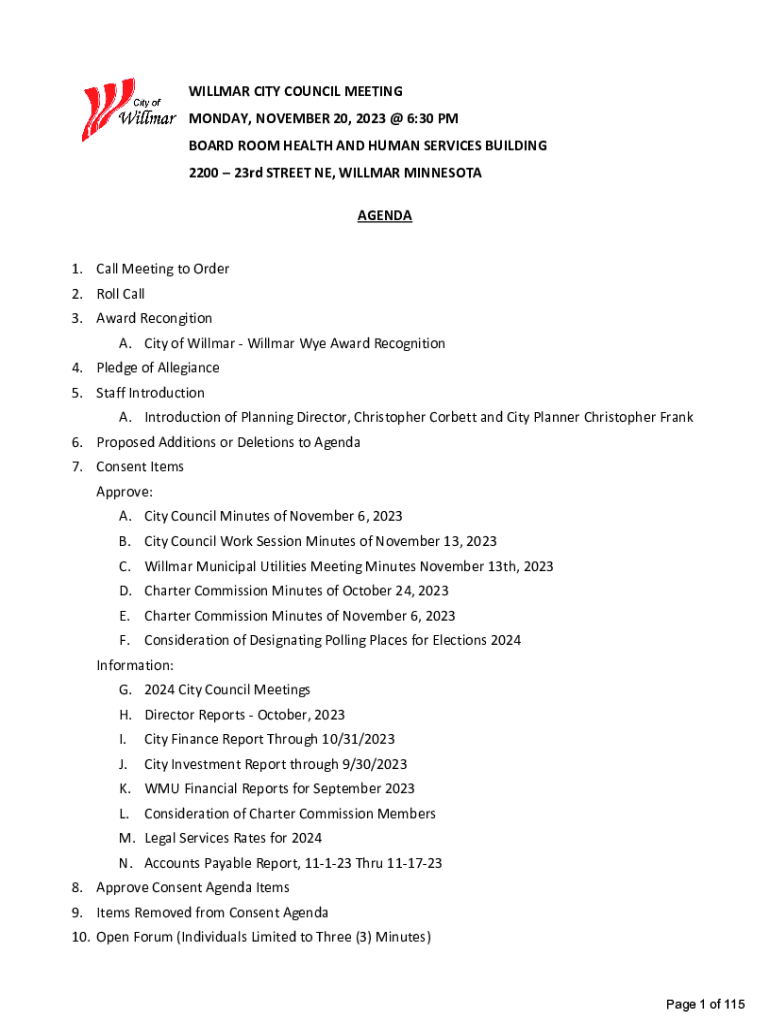 City of Willmar

WILLMAR CITY COUNCIL MEETING
MONDAY, NOVEMBER 20, 2023 @ 6:30 PM
BOARD ROOM HEALTH AND HUMAN SERVICES BUILDING
2200 – 23rd STREET NE, WILLMAR MINNESOTA

AGENDA

1. Call Meeting to Order
2. Roll Call
3. Award Recongition
A. City of Willmar - Willmar Wye Award Recognition
4. Pledge of Allegiance
5. Staff Introduction
A. Introduction of Planning Director, Christopher Corbett and City Planner Christopher Frank
6. Proposed Additions or Deletions to Agenda
7. Consent Items
Approve:
A. City Council Minutes of November 6, 2023
B. City Council Work Session Minutes of November 13, 2023
C. Willmar Municipal Utilities Meeting Minutes November 13th, 2023
D. Charter Commission Minutes of October 24, 2023
E. Charter Commission Minutes of November 6, 2023
F. Consideration of Designating Polling Places for Elections 2024
Information:
G. 2024 City Council Meetings
H. Director Reports - October, 2023
I. City Finance Report Through 10/31/2023
J. City Investment Report through 9/30/2023
K. WMU Financial Reports for September 2023
L. Consideration of Charter Commission Members
M. Legal Services Rates for 2024
N. Accounts Payable Report, 11-1-23 Thru 11-17-23
8. Approve Consent Agenda Items
9. Items Removed from Consent Agenda
10. Open Forum (Individuals Limited to Three (3) Minutes)

Page 1 of 115